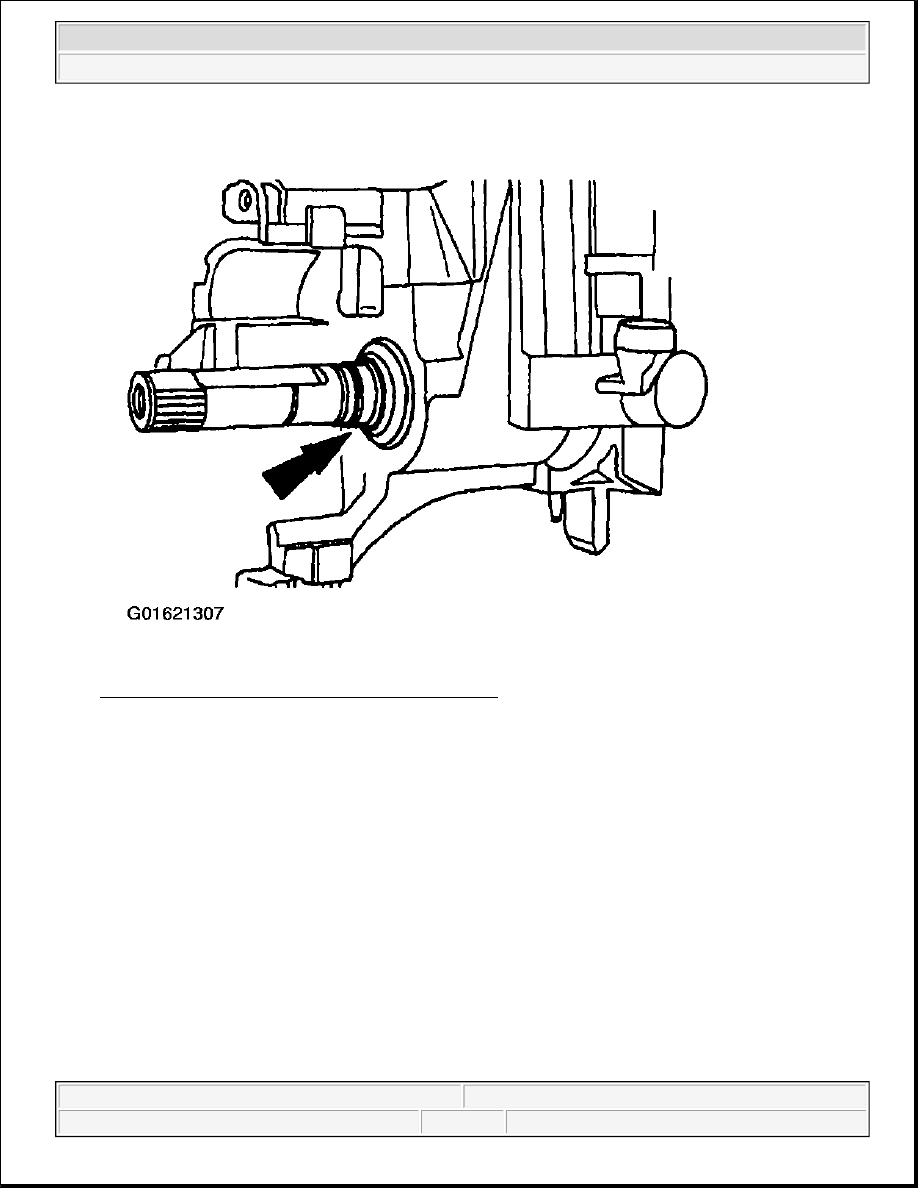 G01621307